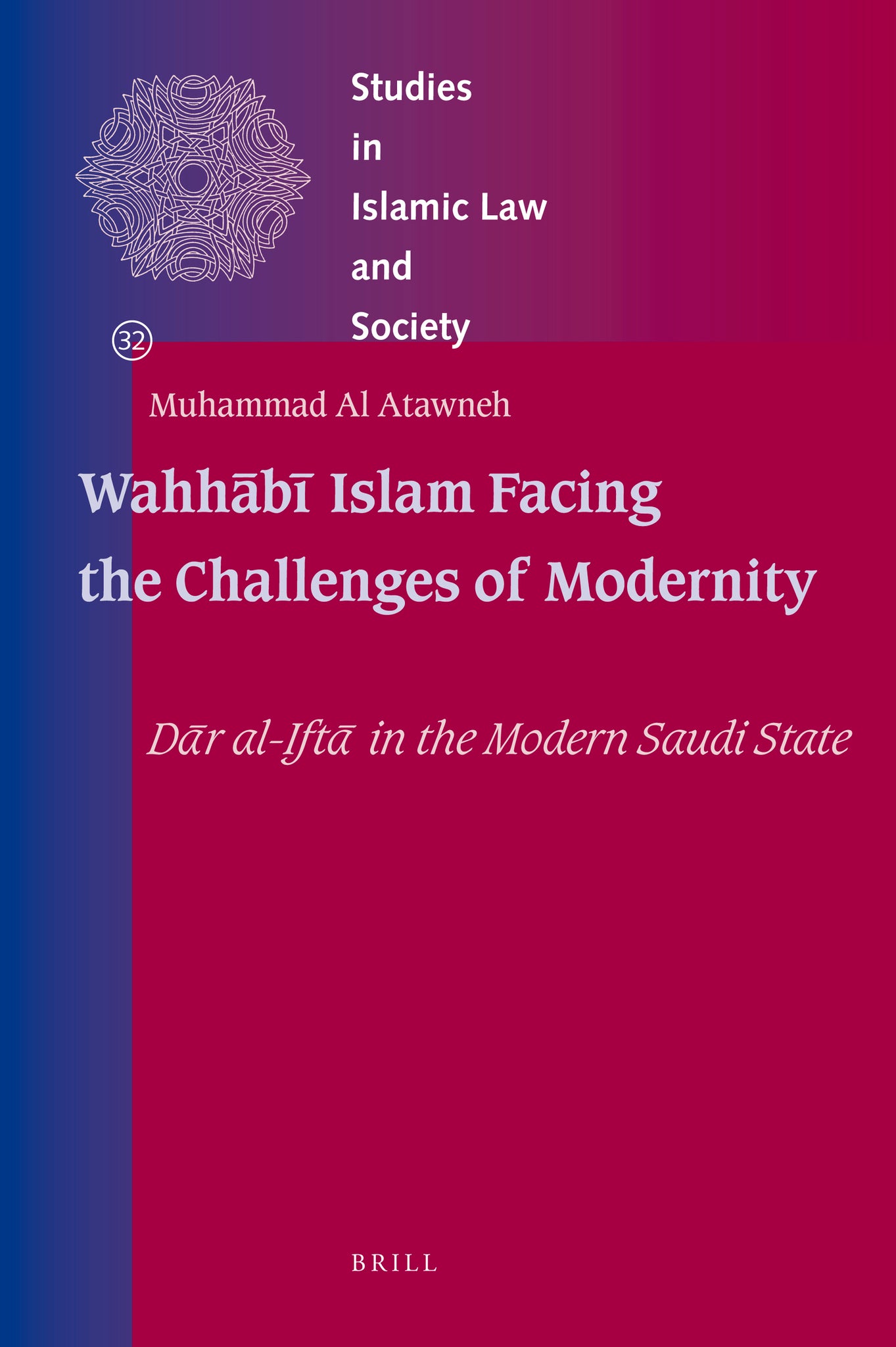 Studies in Islamic Law and Society

32

Muhammad Al Atawneh

Wahhābī Islam Facing the Challenges of Modernity

Dār al-Iftā in the Modern Saudi State

BRILL